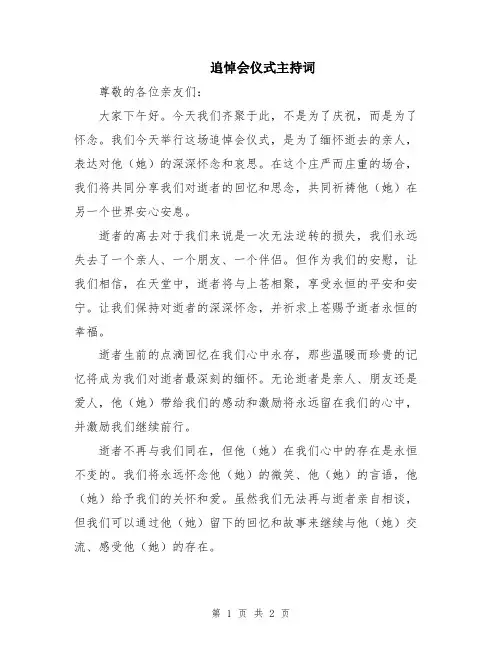 追悼会仪式主持词

尊敬的各位亲友们：

大家下午好。今天我们齐聚于此，不是为了庆祝，而是为了怀念。我们今天举行这场追悼会仪式，是为了缅怀逝去的亲人，表达对他（她）的深深怀念和哀思。在这个庄严而庄重的场合，我们将共同分享我们对逝者的回忆和思念，共同祈祷他（她）在另一个世界安心安息。

逝者的离去对于我们来说是一次无法逆转的损失，我们永远失去了一个亲人、一个朋友、一个伴侣。但作为我们的安慰，让我们相信，在天堂中，逝者将与上苍相聚，享受永恒的平安和安宁。让我们保持对逝者的深深怀念，并祈求上苍赐予逝者永恒的幸福。

逝者生前的点滴回忆在我们心中永存，那些温暖而珍贵的记忆将成为我们对逝者最深刻的缅怀。无论逝者是亲人、朋友还是爱人，他（她）带给我们的感动和激励将永远留在我们的心中，并激励我们继续前行。

逝者不再与我们同在，但他（她）在我们心中的存在是永恒不变的。我们将永远怀念他（她）的微笑、他（她）的言语，他（她）给予我们的关怀和爱。虽然我们无法再与逝者亲自相谈，但我们可以通过他（她）留下的回忆和故事来继续与他（她）交流、感受他（她）的存在。

第 1 页 共 2 页